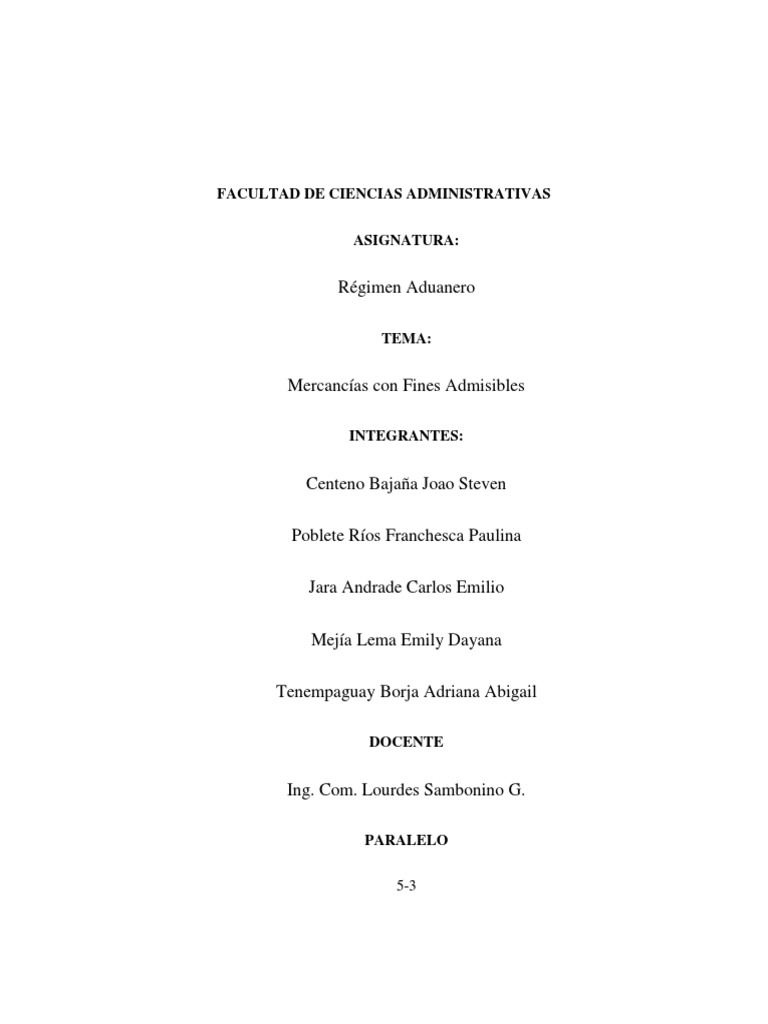 FACULTAD DE CIENCIAS ADMINISTRATIVAS

ASIGNATURA:

Régimen Aduanero

TEMA:

Mercancías con Fines Admisibles

INTEGRANTES:

Centeno Bajaña Joao Steven

Poblete Ríos Franchesca Paulina

Jara Andrade Carlos Emilio

Mejía Lema Emily Dayana

Tenempaguay Borja Adriana Abigail

DOCENTE

Ing. Com. Lourdes Sambonino G.

PARALELO

5-3